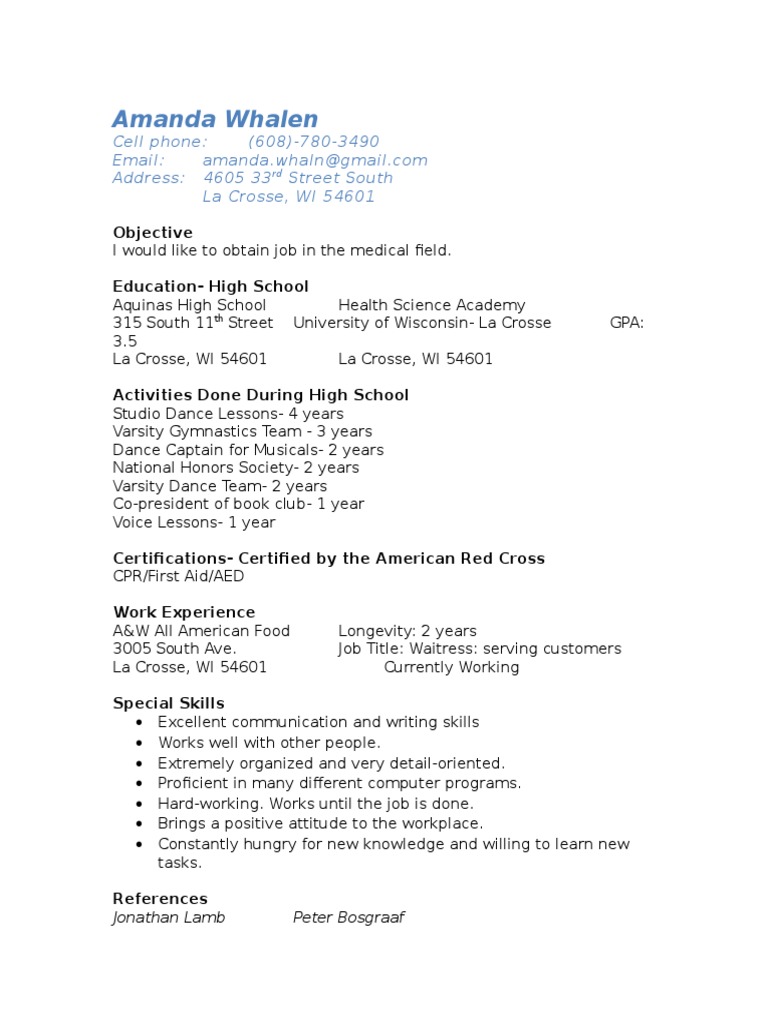 Amanda Whalen
Cell phone: (608)-780-3490
Email: amanda.whaln@gmail.com
Address: 4605 33$^{rd}$ Street South
La Crosse, WI 54601

Objective
I would like to obtain job in the medical field.

Education- High School
Aquinas High School Health Science Academy
315 South 11$^{th}$ Street University of Wisconsin- La Crosse GPA: 3.5
La Crosse, WI 54601 La Crosse, WI 54601

Activities Done During High School
Studio Dance Lessons- 4 years
Varsity Gymnastics Team - 3 years
Dance Captain for Musicals- 2 years
National Honors Society- 2 years
Varsity Dance Team- 2 years
Co-president of book club- 1 year
Voice Lessons- 1 year

Certifications- Certified by the American Red Cross
CPR/First Aid/AED

Work Experience
A&W All American Food Longevity: 2 years
3005 South Ave. Job Title: Waitress: serving customers
La Crosse, WI 54601 Currently Working

Special Skills
• Excellent communication and writing skills
• Works well with other people.
• Extremely organized and very detail-oriented.
• Proficient in many different computer programs.
• Hard-working. Works until the job is done.
• Brings a positive attitude to the workplace.
• Constantly hungry for new knowledge and willing to learn new tasks.

References
Jonathan Lamb Peter Bosgraaf